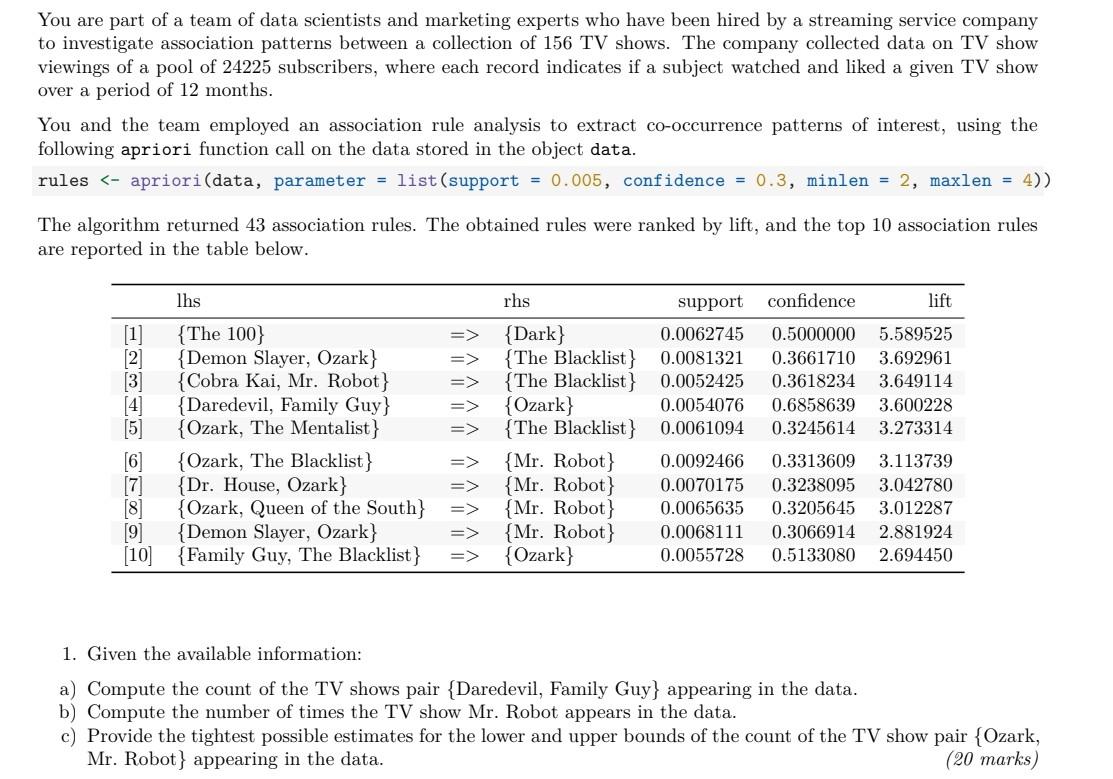 You are part of a team of data scientists and marketing experts who have been hired by a streaming service company to investigate association patterns between a collection of 156 TV shows. The company collected data on TV show viewings of a pool of 24225 subscribers, where each record indicates if a subject watched and liked a given TV show over a period of 12 months.

You and the team employed an association rule analysis to extract co-occurrence patterns of interest, using the following apriori function call on the data stored in the object data.

rules <- apriori(data, parameter = list(support = 0.005, confidence = 0.3, minlen = 2, maxlen = 4))

The algorithm returned 43 association rules. The obtained rules were ranked by lift, and the top 10 association rules are reported in the table below.

| | lhs | | rhs | support | confidence | lift |
|---|---|---|---|---|---|---|
| [1] | {The 100} | => | {Dark} | 0.0062745 | 0.5000000 | 5.589525 |
| [2] | {Demon Slayer, Ozark} | => | {The Blacklist} | 0.0081321 | 0.3661710 | 3.692961 |
| [3] | {Cobra Kai, Mr. Robot} | => | {The Blacklist} | 0.0052425 | 0.3618234 | 3.649114 |
| [4] | {Daredevil, Family Guy} | => | {Ozark} | 0.0054076 | 0.6858639 | 3.600228 |
| [5] | {Ozark, The Mentalist} | => | {The Blacklist} | 0.0061094 | 0.3245614 | 3.273314 |
| [6] | {Ozark, The Blacklist} | => | {Mr. Robot} | 0.0092466 | 0.3313609 | 3.113739 |
| [7] | {Dr. House, Ozark} | => | {Mr. Robot} | 0.0070175 | 0.3238095 | 3.042780 |
| [8] | {Ozark, Queen of the South} | => | {Mr. Robot} | 0.0065635 | 0.3205645 | 3.012287 |
| [9] | {Demon Slayer, Ozark} | => | {Mr. Robot} | 0.0068111 | 0.3066914 | 2.881924 |
| [10] | {Family Guy, The Blacklist} | => | {Ozark} | 0.0055728 | 0.5133080 | 2.694450 |

1. Given the available information:

a) Compute the count of the TV shows pair {Daredevil, Family Guy} appearing in the data.
b) Compute the number of times the TV show Mr. Robot appears in the data.
c) Provide the tightest possible estimates for the lower and upper bounds of the count of the TV show pair {Ozark, Mr. Robot} appearing in the data. (20 marks)